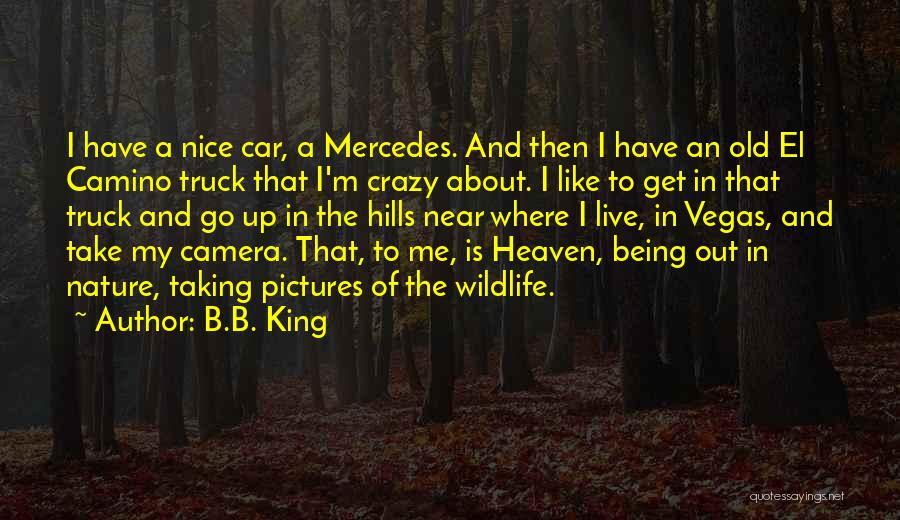 I have a nice car, a Mercedes. And then I have an old El Camino truck that I'm crazy about. I like to get in that truck and go up in the hills near where I live, in Vegas, and take my camera. That, to me, is Heaven, being out in nature, taking pictures of the wildlife.

~ Author: B.B. King

quotessayings.net